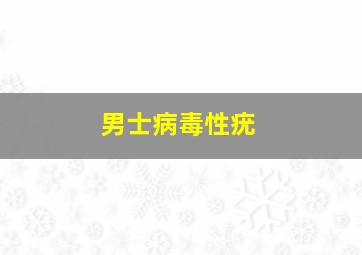 男士病毒性疣